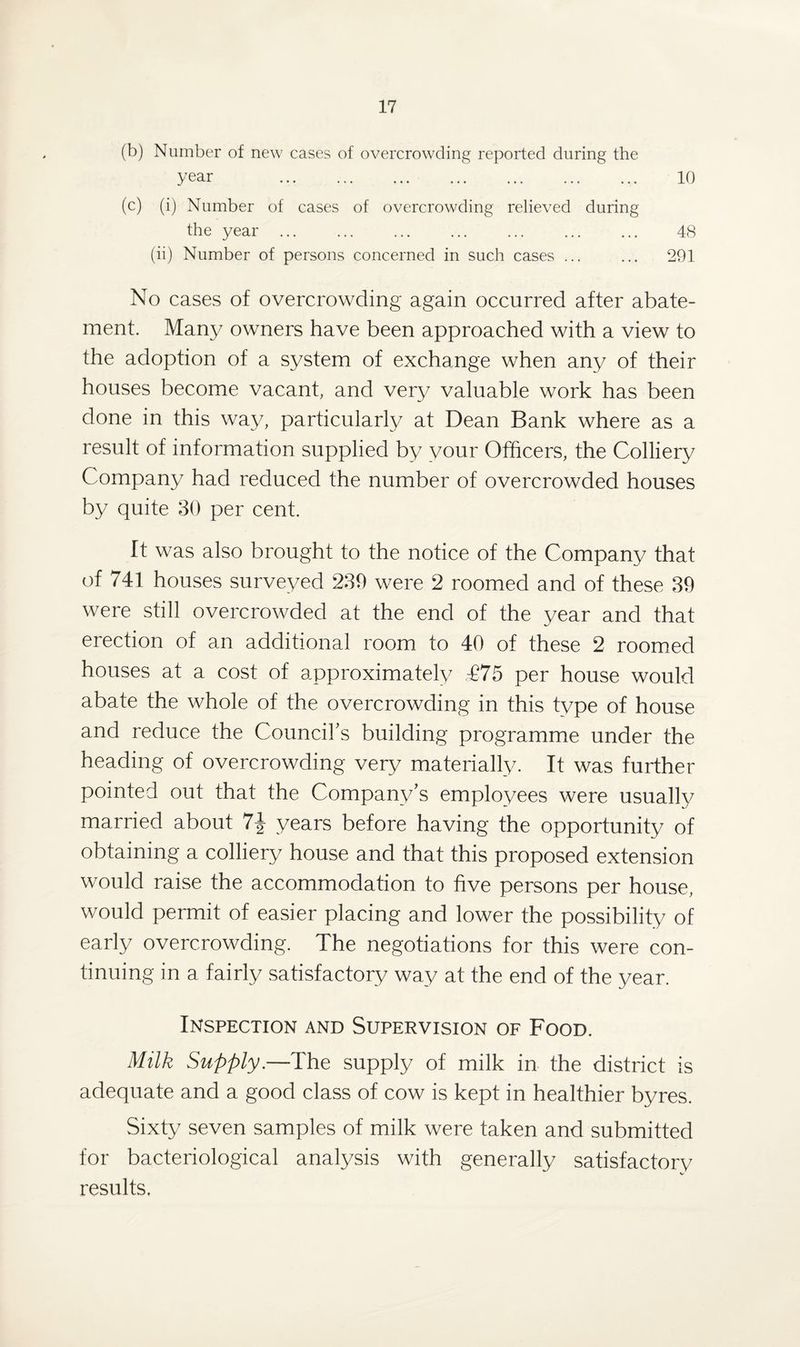 17

(b) Number of new cases of overcrowding reported during the year 10

(c) (i) Number of cases of overcrowding relieved during the year 48

(ii) Number of persons concerned in such cases 291

No cases of overcrowding again occurred after abatement. Many owners have been approached with a view to the adoption of a system of exchange when any of their houses become vacant, and very valuable work has been done in this way, particularly at Dean Bank where as a result of information supplied by your Officers, the Colliery Company had reduced the number of overcrowded houses by quite 30 per cent.

It was also brought to the notice of the Company that of 741 houses surveyed 239 were 2 roomed and of these 39 were still overcrowded at the end of the year and that erection of an additional room to 40 of these 2 roomed houses at a cost of approximately £75 per house would abate the whole of the overcrowding in this type of house and reduce the Council's building programme under the heading of overcrowding very materially. It was further pointed out that the Company's employees were usually married about $7\frac{1}{2}$ years before having the opportunity of obtaining a colliery house and that this proposed extension would raise the accommodation to five persons per house, would permit of easier placing and lower the possibility of early overcrowding. The negotiations for this were continuing in a fairly satisfactory way at the end of the year.

Inspection and Supervision of Food.

Milk Supply.—The supply of milk in the district is adequate and a good class of cow is kept in healthier byres.

Sixty seven samples of milk were taken and submitted for bacteriological analysis with generally satisfactory results.